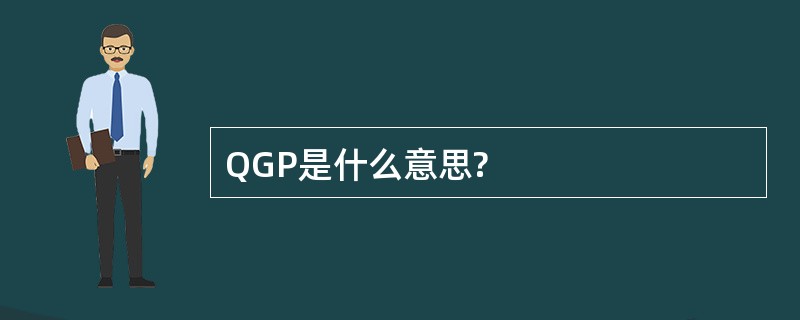 QGP是什么意思?